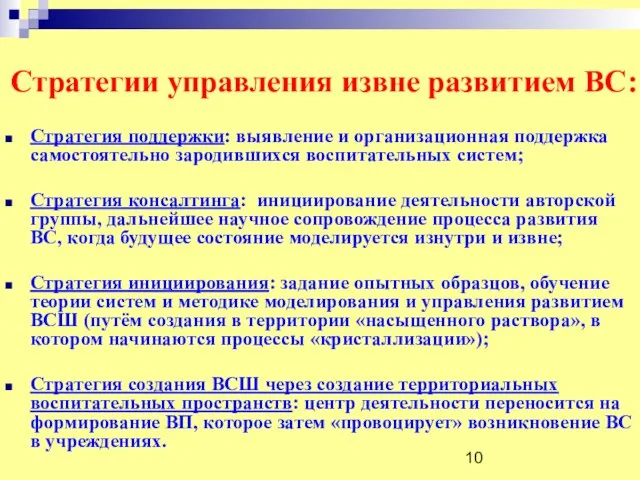 Стратегии управления извне развитием ВС:

Стратегия поддержки: выявление и организационная поддержка самостоятельно зародившихся воспитательных систем;

Стратегия консалтинга: инициирование деятельности авторской группы, дальнейшее научное сопровождение процесса развития ВС, когда будущее состояние моделируется изнутри и извне;

Стратегия инициирования: задание опытных образцов, обучение теории систем и методике моделирования и управления развитием ВСШ (путём создания в территории «насыщенного раствора», в котором начинаются процессы «кристаллизации»);

Стратегия создания ВСШ через создание территориальных воспитательных пространств: центр деятельности переносится на формирование ВП, которое затем «провоцирует» возникновение ВС в учреждениях.

10